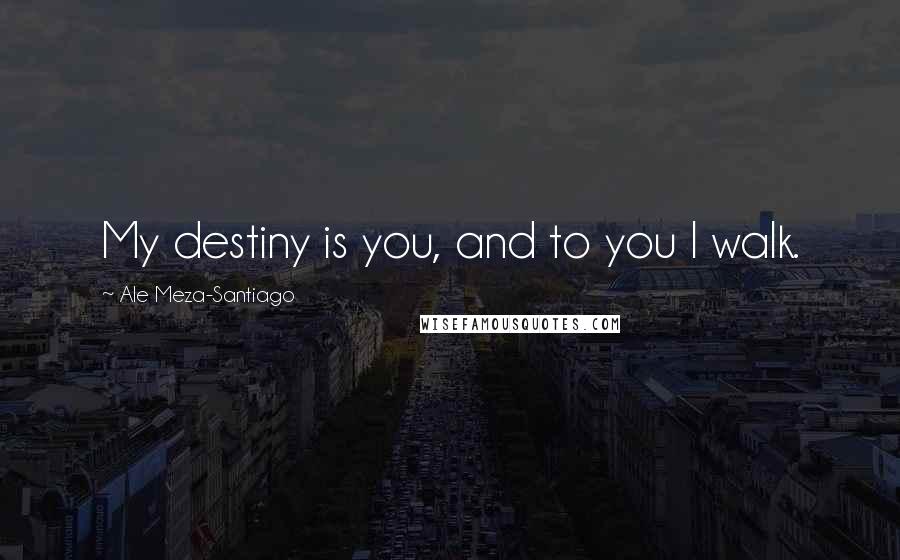 My destiny is you, and to you I walk.

~ Ale Meza-Santiago

WISEFAMOUSQUOTES.COM